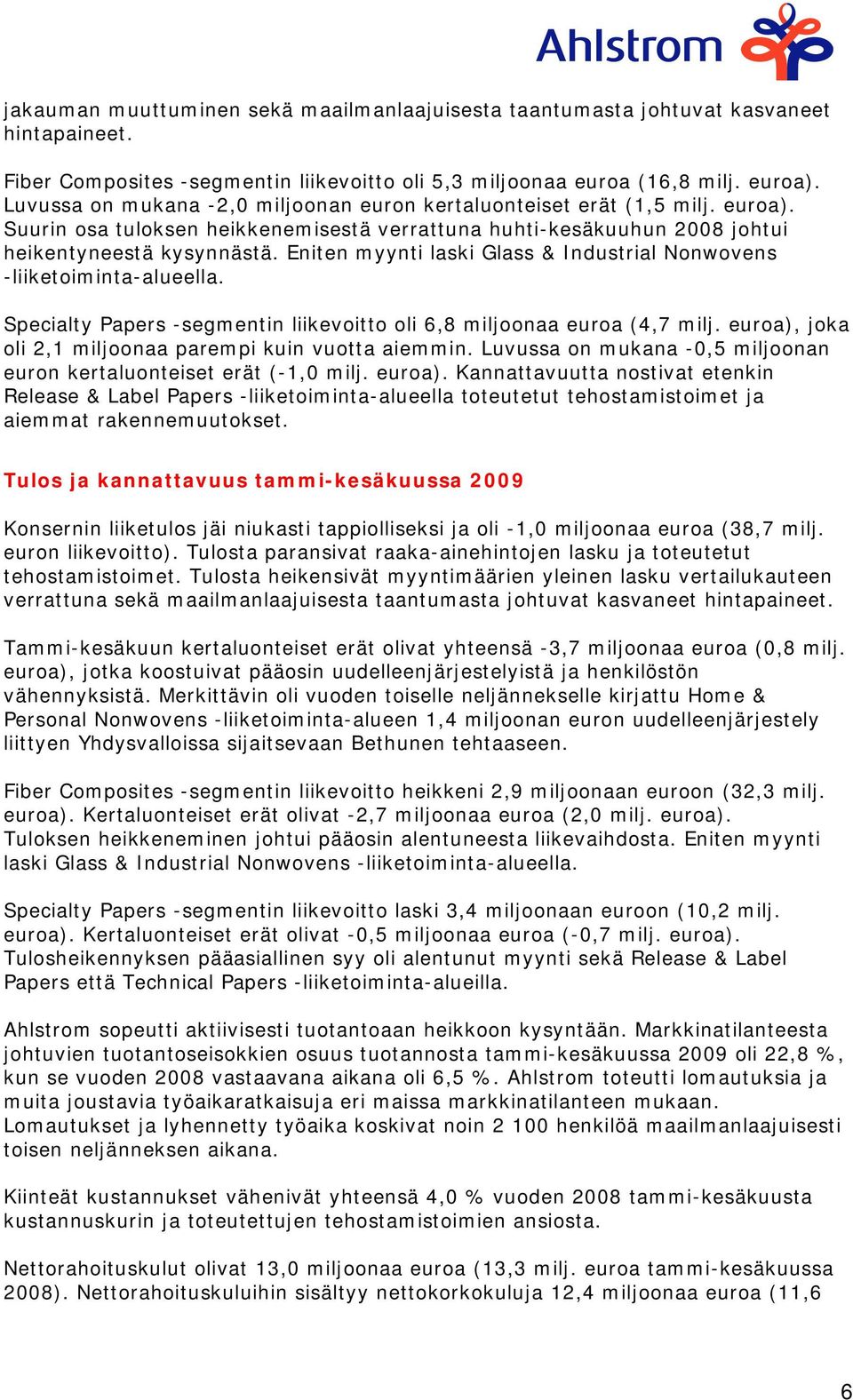 Ahlstrom

jakauman muuttuminen sekä maailmanlaajuisesta taantumasta johtuvat kasvaneet hintapaineet.

Fiber Composites -segmentin liikevoitto oli 5,3 miljoonaa euroa (16,8 milj. euroa). Luvussa on mukana -2,0 miljoonan euron kertaluonteiset erät (1,5 milj. euroa). Suurin osa tuloksen heikkenemisestä verrattuna huhti-kesäkuuhun 2008 johtui heikentyneestä kysynnästä. Eniten myynti laski Glass & Industrial Nonwovens -liiketoiminta-alueella.

Specialty Papers -segmentin liikevoitto oli 6,8 miljoonaa euroa (4,7 milj. euroa), joka oli 2,1 miljoonaa parempi kuin vuotta aiemmin. Luvussa on mukana -0,5 miljoonan euron kertaluonteiset erät (-1,0 milj. euroa). Kannattavuutta nostivat etenkin Release & Label Papers -liiketoiminta-alueella toteutetut tehostamistoimet ja aiemmat rakennemuutokset.

Tulos ja kannattavuus tammi-kesäkuussa 2009

Konsernin liiketulos jäi niukasti tappiolliseksi ja oli -1,0 miljoonaa euroa (38,7 milj. euron liikevoitto). Tulosta paransivat raaka-ainehintojen lasku ja toteutetut tehostamistoimet. Tulosta heikensivät myyntimäärien yleinen lasku vertailukauteen verrattuna sekä maailmanlaajuisesta taantumasta johtuvat kasvaneet hintapaineet.

Tammi-kesäkuun kertaluonteiset erät olivat yhteensä -3,7 miljoonaa euroa (0,8 milj. euroa), jotka koostuivat pääosin uudelleenjärjestelyistä ja henkilöstön vähennyksistä. Merkittävin oli vuoden toiselle neljännekselle kirjattu Home & Personal Nonwovens -liiketoiminta-alueen 1,4 miljoonan euron uudelleenjärjestely liittyen Yhdysvalloissa sijaitsevaan Bethunen tehtaaseen.

Fiber Composites -segmentin liikevoitto heikkeni 2,9 miljoonaan euroon (32,3 milj. euroa). Kertaluonteiset erät olivat -2,7 miljoonaa euroa (2,0 milj. euroa). Tuloksen heikkeneminen johtui pääosin alentuneesta liikevaihdosta. Eniten myynti laski Glass & Industrial Nonwovens -liiketoiminta-alueella.

Specialty Papers -segmentin liikevoitto laski 3,4 miljoonaan euroon (10,2 milj. euroa). Kertaluonteiset erät olivat -0,5 miljoonaa euroa (-0,7 milj. euroa). Tulosheikennyksen pääasiallinen syy oli alentunut myynti sekä Release & Label Papers että Technical Papers -liiketoiminta-alueilla.

Ahlstrom sopeutti aktiivisesti tuotantoaan heikkoon kysyntään. Markkinatilanteesta johtuvien tuotantoseisokkien osuus tuotannosta tammi-kesäkuussa 2009 oli 22,8 %, kun se vuoden 2008 vastaavana aikana oli 6,5 %. Ahlstrom toteutti lomautuksia ja muita joustavia työaikaratkaisuja eri maissa markkinatilanteen mukaan. Lomautukset ja lyhennetty työaika koskivat noin 2 100 henkilöä maailmanlaajuisesti toisen neljänneksen aikana.

Kiinteät kustannukset vähenivät yhteensä 4,0 % vuoden 2008 tammi-kesäkuusta kustannuskurin ja toteutettujen tehostamistoimien ansiosta.

Nettorahoituskulut olivat 13,0 miljoonaa euroa (13,3 milj. euroa tammi-kesäkuussa 2008). Nettorahoituskuluihin sisältyy nettokorkokuluja 12,4 miljoonaa euroa (11,6

6